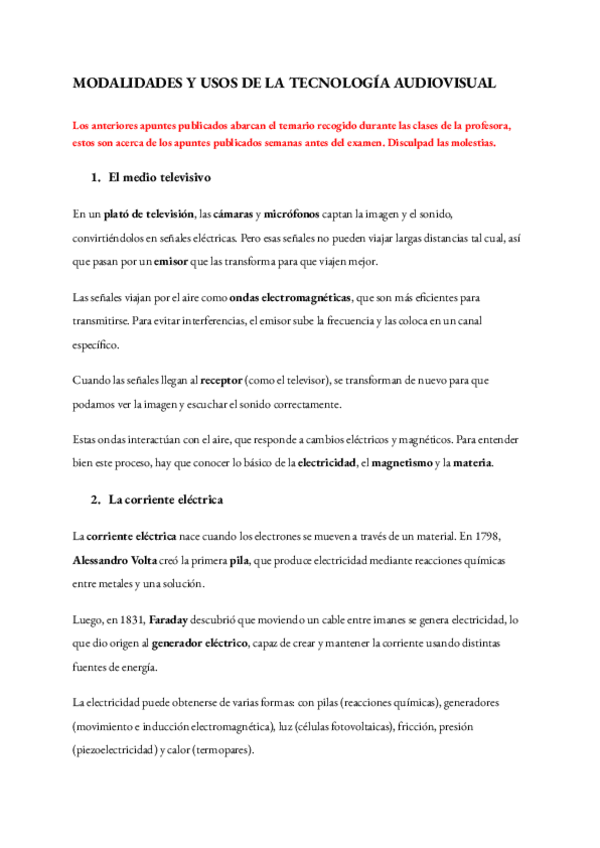 MODALIDADES Y USOS DE LA TECNOLOGÍA AUDIOVISUAL

Los anteriores apuntes publicados abarcan el temario recogido durante las clases de la profesora, estos son acerca de los apuntes publicados semanas antes del examen. Disculpad las molestias.

1. El medio televisivo

En un plató de televisión, las cámaras y micrófonos captan la imagen y el sonido, convirtiéndolos en señales eléctricas. Pero esas señales no pueden viajar largas distancias tal cual, así que pasan por un emisor que las transforma para que viajen mejor.

Las señales viajan por el aire como ondas electromagnéticas, que son más eficientes para transmitirse. Para evitar interferencias, el emisor sube la frecuencia y las coloca en un canal específico.

Cuando las señales llegan al receptor (como el televisor), se transforman de nuevo para que podamos ver la imagen y escuchar el sonido correctamente.

Estas ondas interactúan con el aire, que responde a cambios eléctricos y magnéticos. Para entender bien este proceso, hay que conocer lo básico de la electricidad, el magnetismo y la materia.

2. La corriente eléctrica

La corriente eléctrica nace cuando los electrones se mueven a través de un material. En 1798, Alessandro Volta creó la primera pila, que produce electricidad mediante reacciones químicas entre metales y una solución.

Luego, en 1831, Faraday descubrió que moviendo un cable entre imanes se genera electricidad, lo que dio origen al generador eléctrico, capaz de crear y mantener la corriente usando distintas fuentes de energía.

La electricidad puede obtenerse de varias formas: con pilas (reacciones químicas), generadores (movimiento e inducción electromagnética), luz (células fotovoltaicas), fricción, presión (piezoelectricidad) y calor (termopares).